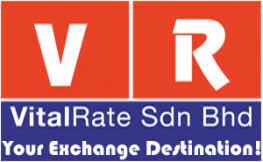 V R

VitalRate Sdn Bhd

Your Exchange Destination!